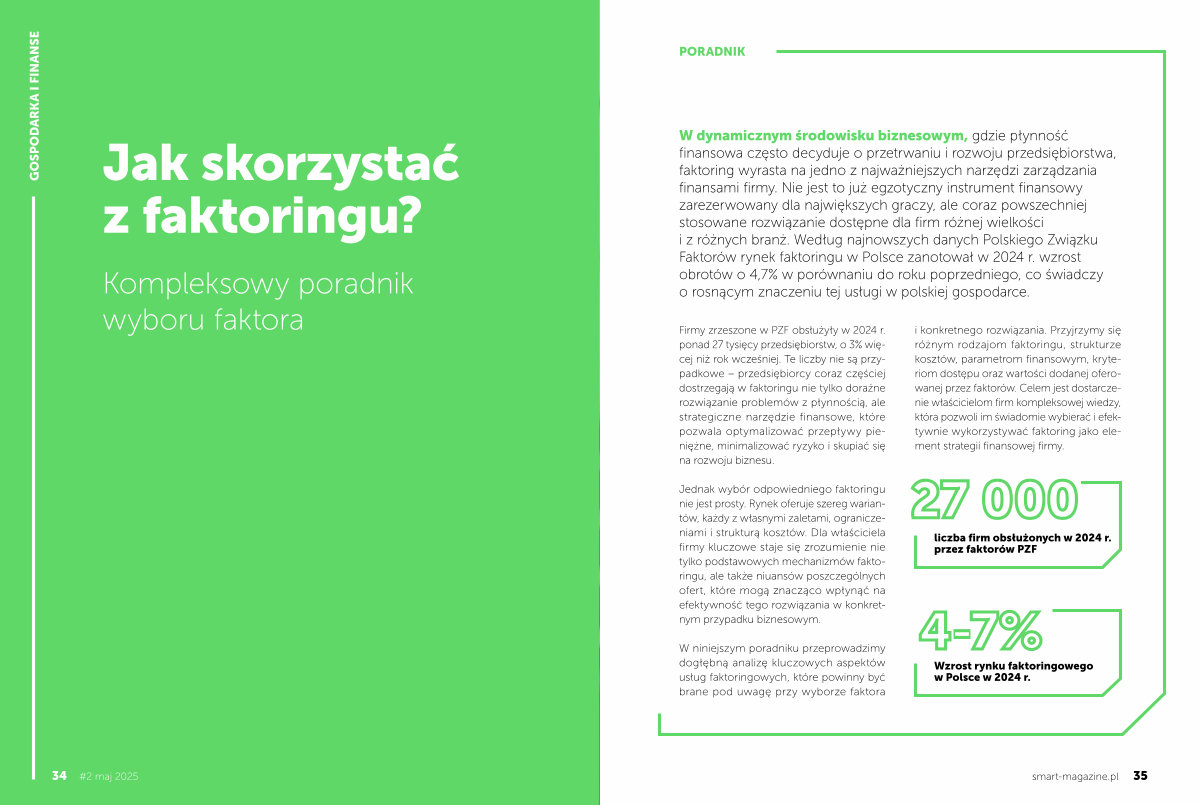 GOSPODARKA I FINANSE

Jak skorzystać z faktoringu?

Kompleksowy poradnik wyboru faktora

34 #2 maj 2025

PORADNIK

W dynamicznym środowisku biznesowym, gdzie płynność finansowa często decyduje o przetrwaniu i rozwoju przedsiębiorstwa, faktoring wyrasta na jedno z najważniejszych narzędzi zarządzania finansami firmy. Nie jest to już egzotyczny instrument finansowy zarezerwowany dla największych graczy, ale coraz powszechniej stosowane rozwiązanie dostępne dla firm różnej wielkości i z różnych branż. Według najnowszych danych Polskiego Związku Faktorów rynek faktoringu w Polsce zanotował w 2024 r. wzrost obrotów o 4,7% w porównaniu do roku poprzedniego, co świadczy o rosnącym znaczeniu tej usługi w polskiej gospodarce.

Firmy zrzeszone w PZF obsłużyły w 2024 r. ponad 27 tysięcy przedsiębiorstw, o 3% więcej niż rok wcześniej. Te liczby nie są przypadkowe – przedsiębiorcy coraz częściej dostrzegają w faktoringu nie tylko doraźne rozwiązanie problemów z płynnością, ale strategiczne narzędzie finansowe, które pozwala optymalizować przepływy pieniężne, minimalizować ryzyko i skupiać się na rozwoju biznesu.

Jednak wybór odpowiedniego faktoringu nie jest prosty. Rynek oferuje szereg wariantów, każdy z własnymi zaletami, ograniczeniami i strukturą kosztów. Dla właściciela firmy kluczowe staje się zrozumienie nie tylko podstawowych mechanizmów faktoringu, ale także niuansów poszczególnych ofert, które mogą znacząco wpłynąć na efektywność tego rozwiązania w konkretnym przypadku biznesowym.

W niniejszym poradniku przeprowadzimy dogłębną analizę kluczowych aspektów usług faktoringowych, które powinny być brane pod uwagę przy wyborze faktora i konkretnego rozwiązania. Przyjrzymy się różnym rodzajom faktoringu, strukturze kosztów, parametrom finansowym, kryteriom dostępu oraz wartości dodanej oferowanej przez faktorów. Celem jest dostarczenie właścicielom firm kompleksowej wiedzy, która pozwoli im świadomie wybierać i efektywnie wykorzystywać faktoring jako element strategii finansowej firmy.

27 000
liczba firm obsłużonych w 2024 r. przez faktorów PZF

4-7%
Wzrost rynku faktoringowego w Polsce w 2024 r.

smart-magazine.pl 35